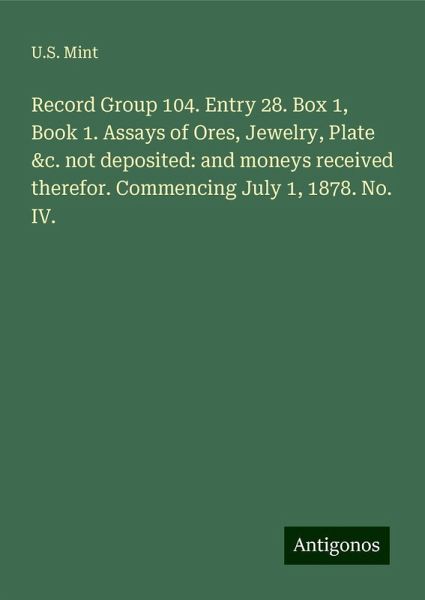 U.S. Mint

Record Group 104. Entry 28. Box 1, Book 1. Assays of Ores, Jewelry, Plate &c. not deposited: and moneys received therefor. Commencing July 1, 1878. No. IV.

Antigonos